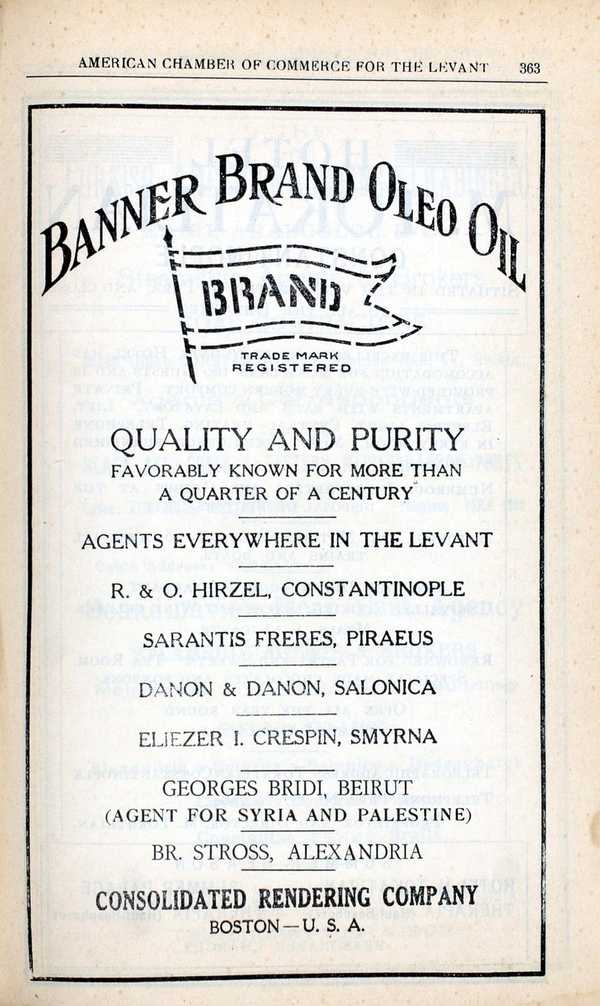 AMERICAN CHAMBER OF COMMERCE FOR THE LEVANT 363

BANNER BRAND OLEO OIL

BRAND

TRADE MARK REGISTERED

QUALITY AND PURITY

FAVORABLY KNOWN FOR MORE THAN A QUARTER OF A CENTURY

AGENTS EVERYWHERE IN THE LEVANT

R. & O. HIRZEL, CONSTANTINOPLE

SARANTIS FRERES, PIRAEUS

DANON & DANON, SALONICA

ELIEZER I. CRESPIN, SMYRNA

GEORGES BRIDI, BEIRUT
(AGENT FOR SYRIA AND PALESTINE)

BR. STROSS, ALEXANDRIA

CONSOLIDATED RENDERING COMPANY
BOSTON—U. S. A.